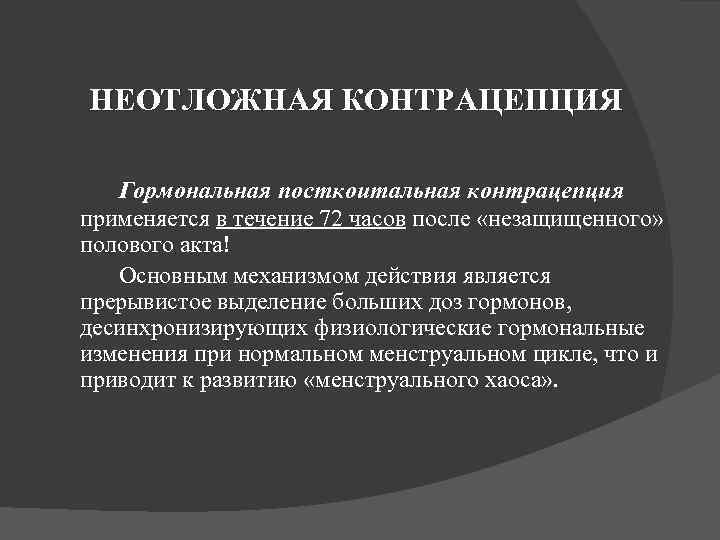 НЕОТЛОЖНАЯ КОНТРАЦЕПЦИЯ

Гормональная посткоитальная контрацепция применяется в течение 72 часов после «незащищенного» полового акта!

Основным механизмом действия является прерывистое выделение больших доз гормонов, десинхронизирующих физиологические гормональные изменения при нормальном менструальном цикле, что и приводит к развитию «менструального хаоса».